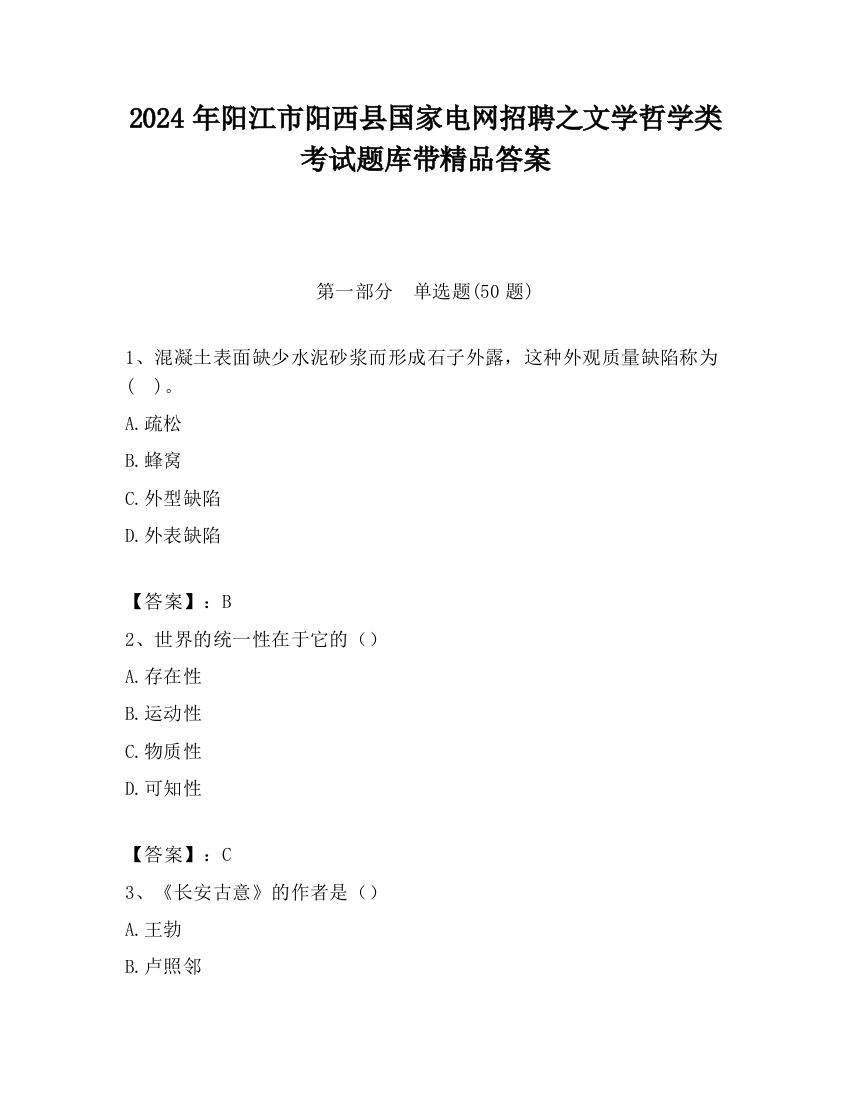 2024 年阳江市阳西县国家电网招聘之文学哲学类考试题库带精品答案

第一部分　单选题(50 题)

1、混凝土表面缺少水泥砂浆而形成石子外露，这种外观质量缺陷称为（　）。

A.疏松

B.蜂窝

C.外型缺陷

D.外表缺陷

【答案】：B

2、世界的统一性在于它的（）

A.存在性

B.运动性

C.物质性

D.可知性

【答案】：C

3、《长安古意》的作者是（）

A.王勃

B.卢照邻